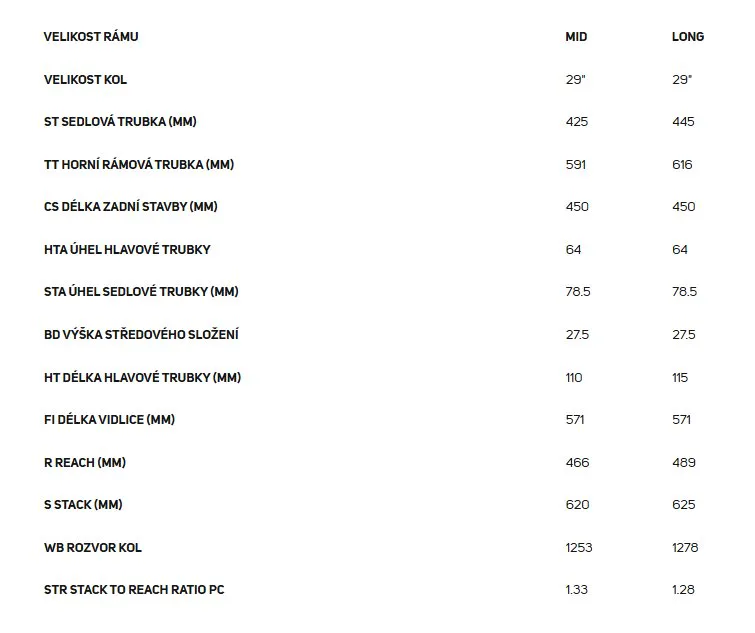 | VELIKOST RÁMU | MID | LONG |
|---|---|---|
| VELIKOST KOL | 29" | 29" |
| ST SEDLOVÁ TRUBKA (MM) | 425 | 445 |
| TT HORNÍ RÁMOVÁ TRUBKA (MM) | 591 | 616 |
| CS DÉLKA ZADNÍ STAVBY (MM) | 450 | 450 |
| HTA ÚHEL HLAVOVÉ TRUBKY | 64 | 64 |
| STA ÚHEL SEDLOVÉ TRUBKY (MM) | 78.5 | 78.5 |
| BD VÝŠKA STŘEDOVÉHO SLOŽENÍ | 27.5 | 27.5 |
| HT DÉLKA HLAVOVÉ TRUBKY (MM) | 110 | 115 |
| FI DÉLKA VIDLICE (MM) | 571 | 571 |
| R REACH (MM) | 466 | 489 |
| S STACK (MM) | 620 | 625 |
| WB ROZVOR KOL | 1253 | 1278 |
| STR STACK TO REACH RATIO PC | 1.33 | 1.28 |